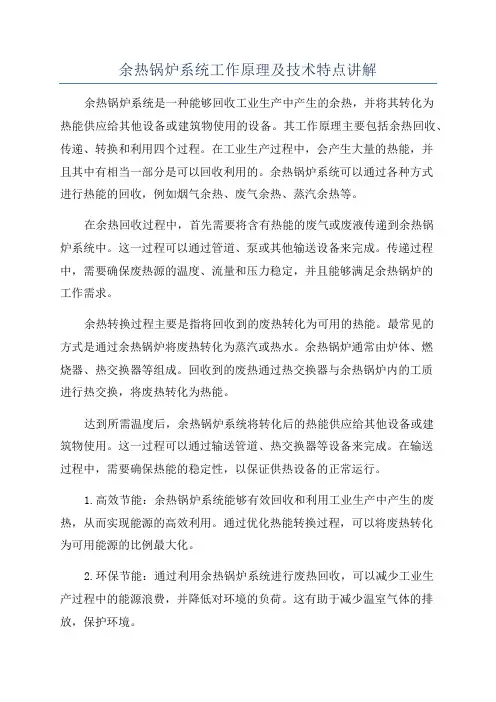 余热锅炉系统工作原理及技术特点讲解

余热锅炉系统是一种能够回收工业生产中产生的余热，并将其转化为热能供应给其他设备或建筑物使用的设备。其工作原理主要包括余热回收、传递、转换和利用四个过程。在工业生产过程中，会产生大量的热能，并且其中有相当一部分是可以回收利用的。余热锅炉系统可以通过各种方式进行热能的回收，例如烟气余热、废气余热、蒸汽余热等。

在余热回收过程中，首先需要将含有热能的废气或废液传递到余热锅炉系统中。这一过程可以通过管道、泵或其他输送设备来完成。传递过程中，需要确保废热源的温度、流量和压力稳定，并且能够满足余热锅炉的工作需求。

余热转换过程主要是指将回收到的废热转化为可用的热能。最常见的方式是通过余热锅炉将废热转化为蒸汽或热水。余热锅炉通常由炉体、燃烧器、热交换器等组成。回收到的废热通过热交换器与余热锅炉内的工质进行热交换，将废热转化为热能。

达到所需温度后，余热锅炉系统将转化后的热能供应给其他设备或建筑物使用。这一过程可以通过输送管道、热交换器等设备来完成。在输送过程中，需要确保热能的稳定性，以保证供热设备的正常运行。

1.高效节能：余热锅炉系统能够有效回收和利用工业生产中产生的废热，从而实现能源的高效利用。通过优化热能转换过程，可以将废热转化为可用能源的比例最大化。

2.环保节能：通过利用余热锅炉系统进行废热回收，可以减少工业生产过程中的能源浪费，并降低对环境的负荷。这有助于减少温室气体的排放，保护环境。